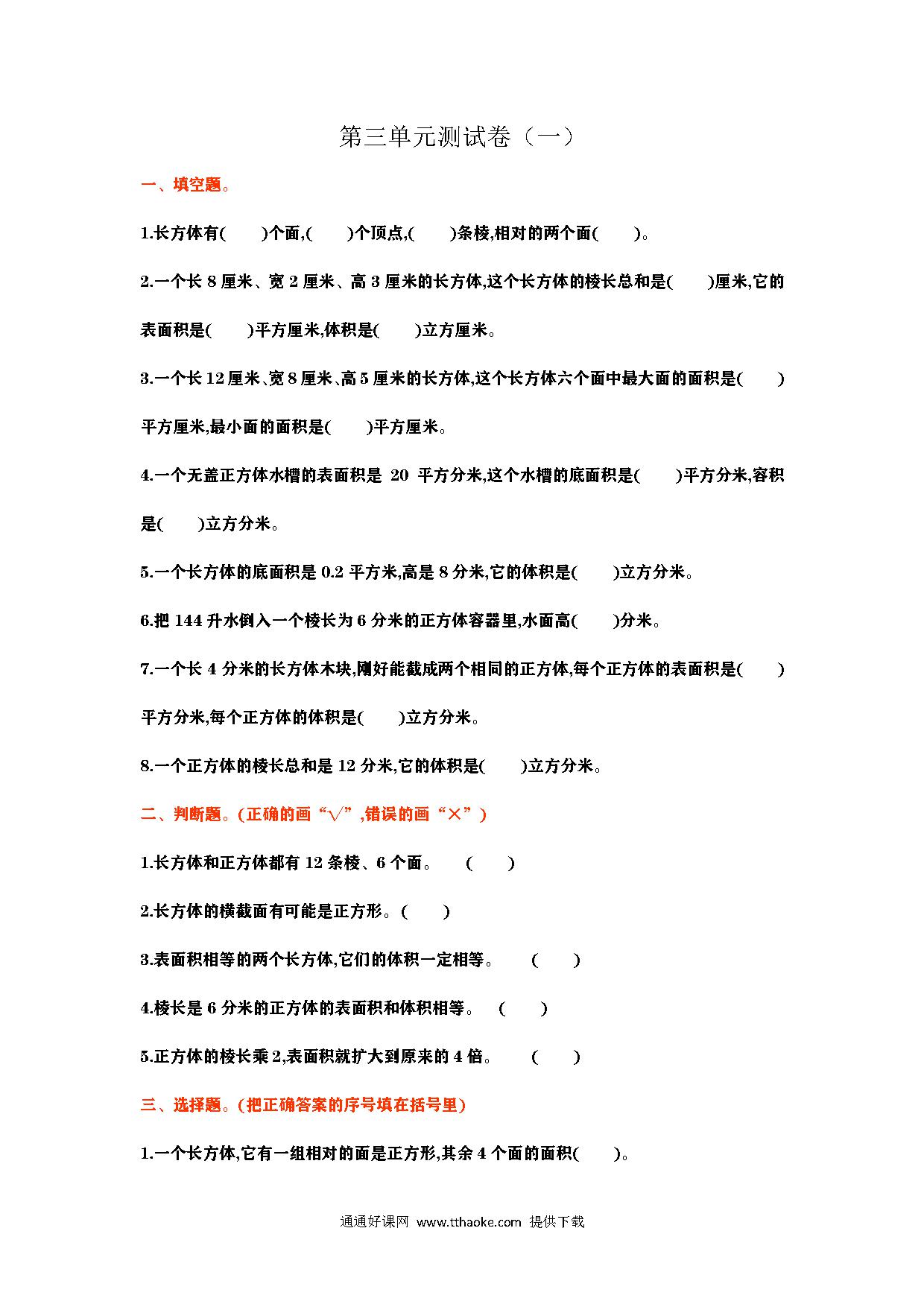 第三单元测试卷（一）

一、填空题。

1.长方体有(　　)个面,(　　)个顶点,(　　)条棱,相对的两个面(　　)。

2.一个长 8 厘米、宽 2 厘米、高 3 厘米的长方体,这个长方体的棱长总和是(　　)厘米,它的表面积是(　　)平方厘米,体积是(　　)立方厘米。

3.一个长 12 厘米、宽 8 厘米、高 5 厘米的长方体,这个长方体六个面中最大面的面积是(　　)平方厘米,最小面的面积是(　　)平方厘米。

4.一个无盖正方体水槽的表面积是 20 平方分米,这个水槽的底面积是(　　)平方分米,容积是(　　)立方分米。

5.一个长方体的底面积是 0.2 平方米,高是 8 分米,它的体积是(　　)立方分米。

6.把 144 升水倒入一个棱长为 6 分米的正方体容器里,水面高(　　)分米。

7.一个长 4 分米的长方体木块,刚好能截成两个相同的正方体,每个正方体的表面积是(　　)平方分米,每个正方体的体积是(　　)立方分米。

8.一个正方体的棱长总和是 12 分米,它的体积是(　　)立方分米。

二、判断题。(正确的画“√”,错误的画“×”)

1.长方体和正方体都有 12 条棱、6 个面。　(　　)

2.长方体的横截面有可能是正方形。(　　)

3.表面积相等的两个长方体,它们的体积一定相等。　(　　)

4.棱长是 6 分米的正方体的表面积和体积相等。　(　　)

5.正方体的棱长乘 2,表面积就扩大到原来的 4 倍。　(　　)

三、选择题。(把正确答案的序号填在括号里)

1.一个长方体,它有一组相对的面是正方形,其余 4 个面的面积(　　)。

通通好课网 www.tthaoke.com 提供下载